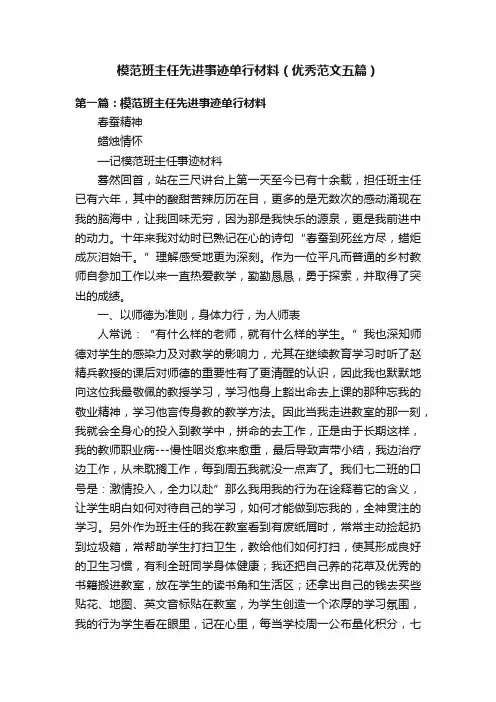 模范班主任先进事迹单行材料（优秀范文五篇）

第一篇：模范班主任先进事迹单行材料

春蚕精神

蜡烛情怀

—记模范班主任事迹材料

蓦然回首，站在三尺讲台上第一天至今已有十余载，担任班主任已有六年，其中的酸甜苦辣历历在目，更多的是无数次的感动涌现在我的脑海中，让我回味无穷，因为那是我快乐的源泉，更是我前进中的动力。十年来我对幼时已熟记在心的诗句“春蚕到死丝方尽，蜡炬成灰泪始干。”理解感受地更为深刻。作为一位平凡而普通的乡村教师自参加工作以来一直热爱教学，勤勤恳恳，勇于探索，并取得了突出的成绩。

一、以师德为准则，身体力行，为人师表

人常说：“有什么样的老师，就有什么样的学生。”我也深知师德对学生的感染力及对教学的影响力，尤其在继续教育学习时听了赵精兵教授的课后对师德的重要性有了更清醒的认识，因此我也默默地向这位我最敬佩的教授学习，学习他身上豁出命去上课的那种忘我的敬业精神，学习他言传身教的教学方法。因此当我走进教室的那一刻，我就会全身心的投入到教学中，拼命的去工作，正是由于长期这样，我的教师职业病---慢性咽炎愈来愈重，最后导致声带小结，我边治疗边工作，从未耽搁工作，每到周五我就没一点声了。我们七二班的口号是：激情投入，全力以赴”那么我用我的行为在诠释着它的含义，让学生明白如何对待自己的学习，如何才能做到忘我的，全神贯注的学习。另外作为班主任的我在教室看到有废纸屑时，常常主动捡起扔到垃圾箱，常帮助学生打扫卫生，教给他们如何打扫，使其形成良好的卫生习惯，有利全班同学身体健康；我还把自己养的花草及优秀的书籍搬进教室，放在学生的读书角和生活区；还拿出自己的钱去买些贴花、地图、英文音标贴在教室，为学生创造一个浓厚的学习氛围，我的行为学生看在眼里，记在心里，每当学校周一公布量化积分，七